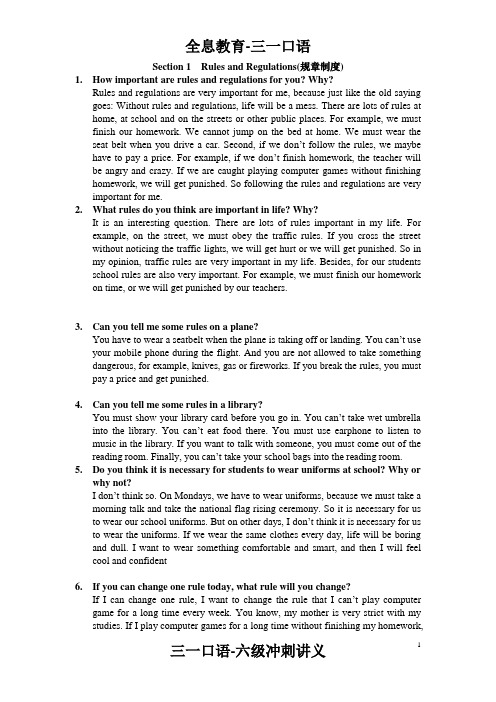 全息教育-三一口语

Section 1 Rules and Regulations(规章制度)

1. How important are rules and regulations for you? Why?
Rules and regulations are very important for me, because just like the old saying goes: Without rules and regulations, life will be a mess. There are lots of rules at home, at school and on the streets or other public places. For example, we must finish our homework. We cannot jump on the bed at home. We must wear the seat belt when you drive a car. Second, if we don't follow the rules, we maybe have to pay a price. For example, if we don't finish homework, the teacher will be angry and crazy. If we are caught playing computer games without finishing homework, we will get punished. So following the rules and regulations are very important for me.

2. What rules do you think are important in life? Why?
It is an interesting question. There are lots of rules important in my life. For example, on the street, we must obey the traffic rules. If you cross the street without noticing the traffic lights, we will get hurt or we will get punished. So in my opinion, traffic rules are very important in my life. Besides, for our students school rules are also very important. For example, we must finish our homework on time, or we will get punished by our teachers.

3. Can you tell me some rules on a plane?
You have to wear a seatbelt when the plane is taking off or landing. You can't use your mobile phone during the flight. And you are not allowed to take something dangerous, for example, knives, gas or fireworks. If you break the rules, you must pay a price and get punished.

4. Can you tell me some rules in a library?
You must show your library card before you go in. You can't take wet umbrella into the library. You can't eat food there. You must use earphone to listen to music in the library. If you want to talk with someone, you must come out of the reading room. Finally, you can't take your school bags into the reading room.

5. Do you think it is necessary for students to wear uniforms at school? Why or why not?
I don't think so. On Mondays, we have to wear uniforms, because we must take a morning talk and take the national flag rising ceremony. So it is necessary for us to wear our school uniforms. But on other days, I don't think it is necessary for us to wear the uniforms. If we wear the same clothes every day, life will be boring and dull. I want to wear something comfortable and smart, and then I will feel cool and confident

6. If you can change one rule today, what rule will you change?
If I can change one rule, I want to change the rule that I can't play computer game for a long time every week. You know, my mother is very strict with my studies. If I play computer games for a long time without finishing my homework,

1

三一口语-六级冲刺讲义